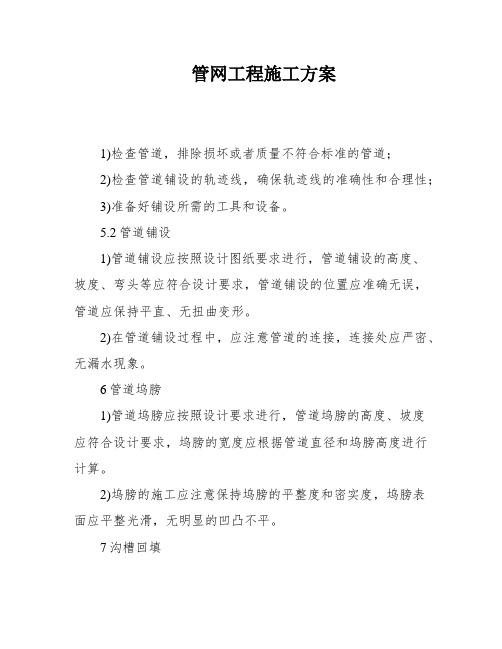 管网工程施工方案

1)检查管道，排除损坏或者质量不符合标准的管道；

2)检查管道铺设的轨迹线，确保轨迹线的准确性和合理性；

3)准备好铺设所需的工具和设备。

5.2 管道铺设

1)管道铺设应按照设计图纸要求进行，管道铺设的高度、坡度、弯头等应符合设计要求，管道铺设的位置应准确无误，管道应保持平直、无扭曲变形。

2)在管道铺设过程中，应注意管道的连接，连接处应严密、无漏水现象。

6 管道坞膀

1)管道坞膀应按照设计要求进行，管道坞膀的高度、坡度应符合设计要求，坞膀的宽度应根据管道直径和坞膀高度进行计算。

2)坞膀的施工应注意保持坞膀的平整度和密实度，坞膀表面应平整光滑，无明显的凹凸不平。

7 沟槽回填